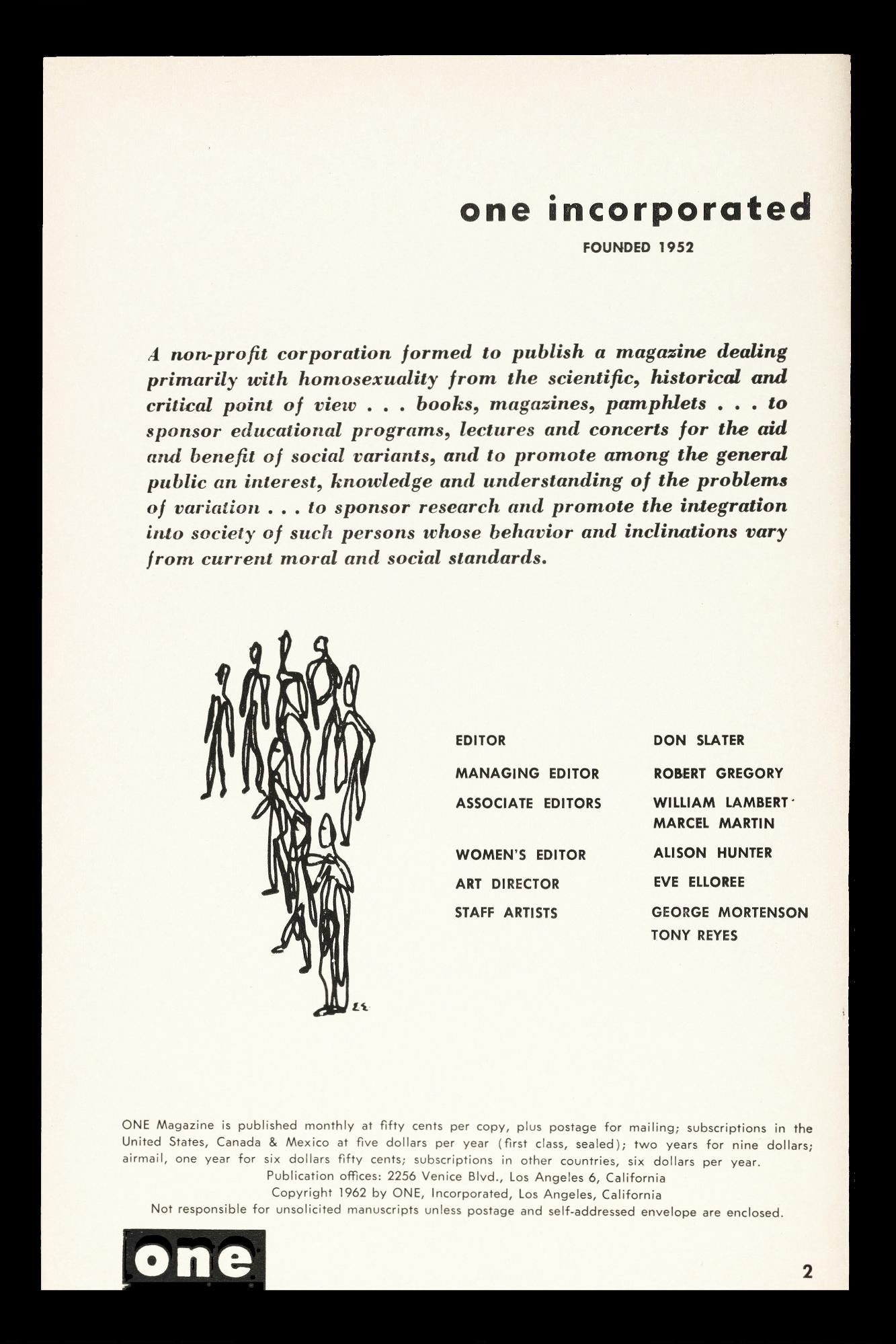 one incorporated

FOUNDED 1952

A non-profit corporation formed to publish a magazine dealing primarily with homosexuality from the scientific, historical and critical point of view . . . books, magazines, pamphlets . . . to sponsor educational programs, lectures and concerts for the aid and benefit of social variants, and to promote among the general public an interest, knowledge and understanding of the problems of variation . . . to sponsor research and promote the integration into society of such persons whose behavior and inclinations vary from current moral and social standards.

| | |
|---|---|
| EDITOR | DON SLATER |
| MANAGING EDITOR | ROBERT GREGORY |
| ASSOCIATE EDITORS | WILLIAM LAMBERT MARCEL MARTIN |
| WOMEN'S EDITOR | ALISON HUNTER |
| ART DIRECTOR | EVE ELLOREE |
| STAFF ARTISTS | GEORGE MORTENSON TONY REYES |

ONE Magazine is published monthly at fifty cents per copy, plus postage for mailing; subscriptions in the United States, Canada & Mexico at five dollars per year (first class, sealed); two years for nine dollars; airmail, one year for six dollars fifty cents; subscriptions in other countries, six dollars per year.
Publication offices: 2256 Venice Blvd., Los Angeles 6, California
Copyright 1962 by ONE, Incorporated, Los Angeles, California
Not responsible for unsolicited manuscripts unless postage and self-addressed envelope are enclosed.

one

2